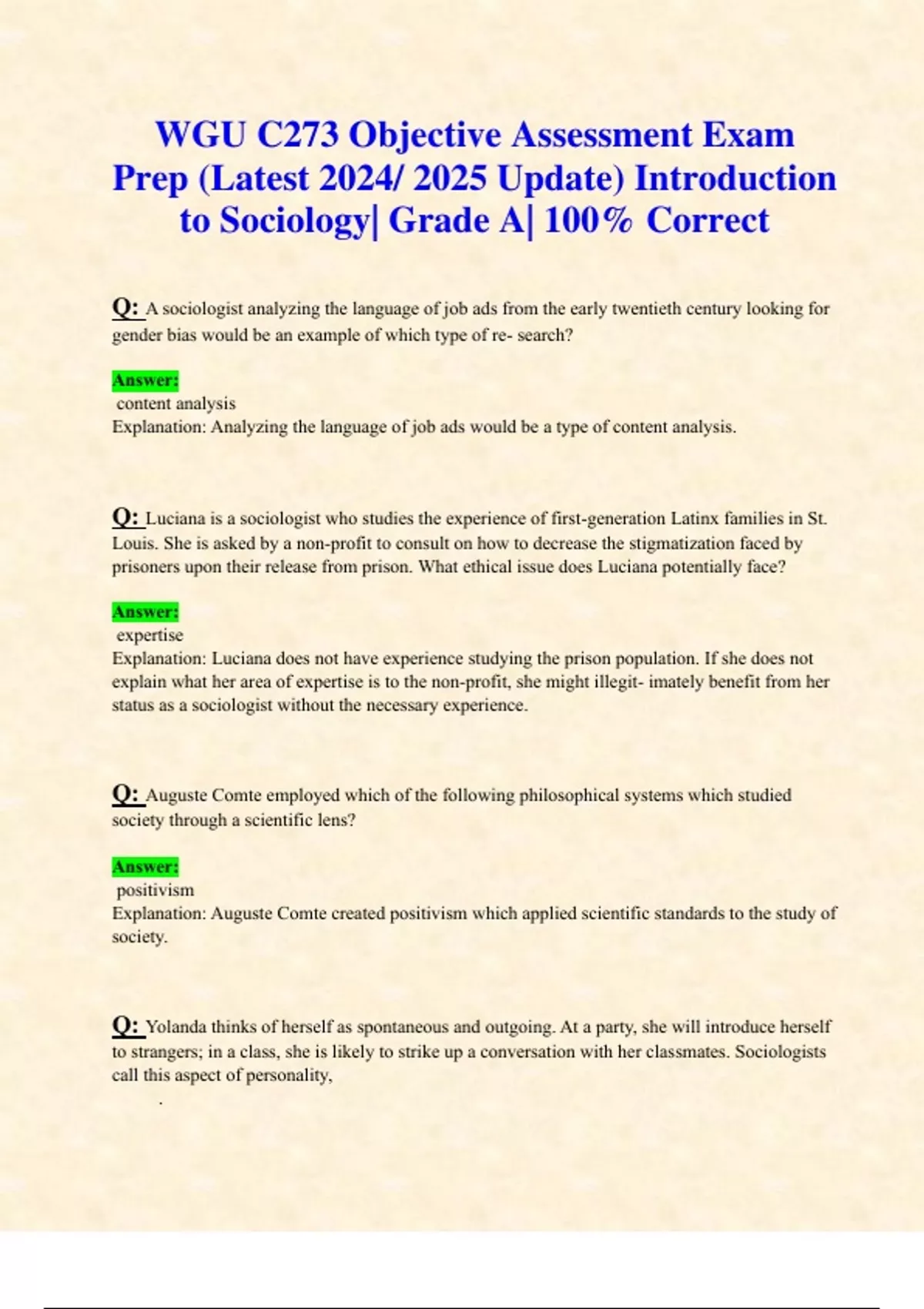 WGU C273 Objective Assessment Exam Prep (Latest 2024/ 2025 Update) Introduction to Sociology| Grade A| 100% Correct

Q: A sociologist analyzing the language of job ads from the early twentieth century looking for gender bias would be an example of which type of re- search?

Answer:
content analysis
Explanation: Analyzing the language of job ads would be a type of content analysis.

Q: Luciana is a sociologist who studies the experience of first-generation Latinx families in St. Louis. She is asked by a non-profit to consult on how to decrease the stigmatization faced by prisoners upon their release from prison. What ethical issue does Luciana potentially face?

Answer:
expertise
Explanation: Luciana does not have experience studying the prison population. If she does not explain what her area of expertise is to the non-profit, she might illegit- imately benefit from her status as a sociologist without the necessary experience.

Q: Auguste Comte employed which of the following philosophical systems which studied society through a scientific lens?

Answer:
positivism
Explanation: Auguste Comte created positivism which applied scientific standards to the study of society.

Q: Yolanda thinks of herself as spontaneous and outgoing. At a party, she will introduce herself to strangers; in a class, she is likely to strike up a conversation with her classmates. Sociologists call this aspect of personality,
.